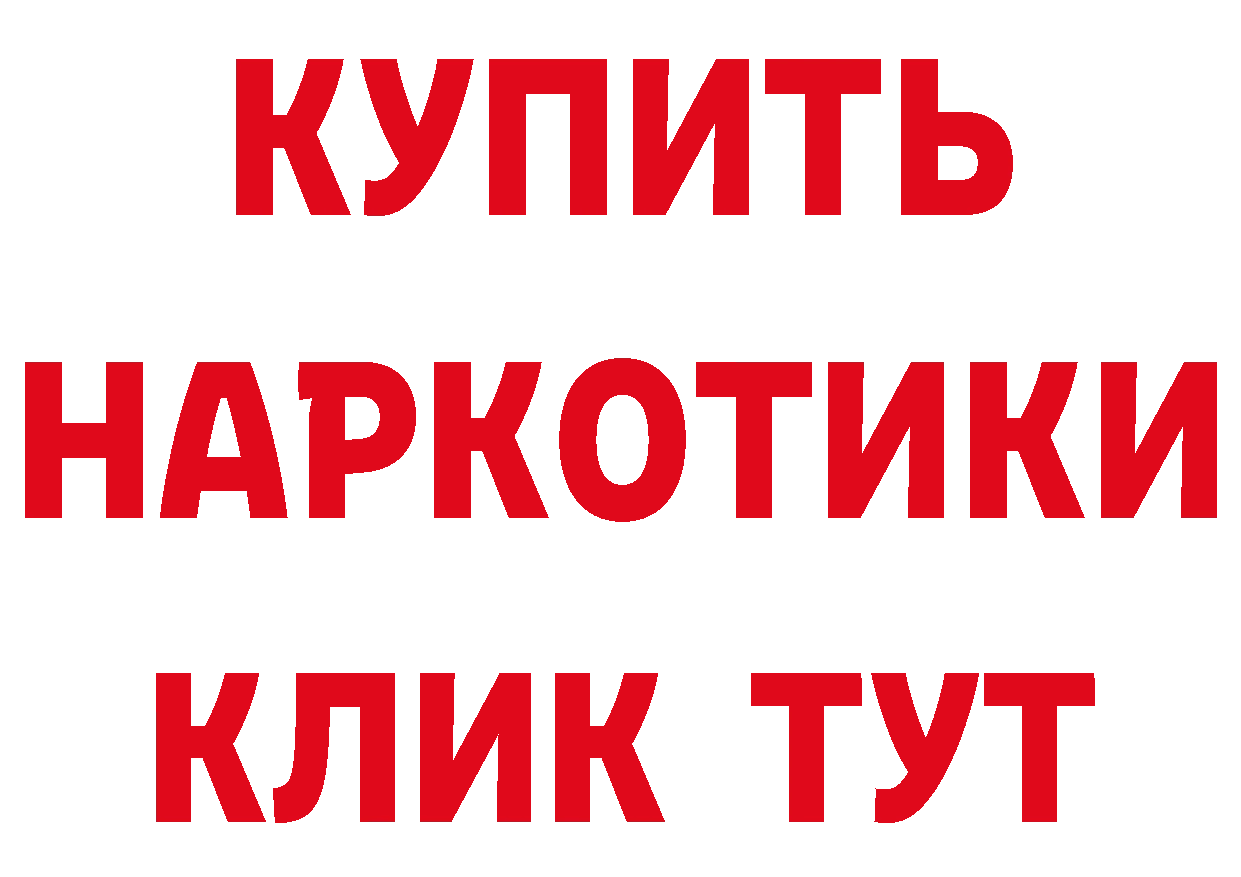 КУПИТЬ
НАРКОТИКИ
КЛИК ТУТ